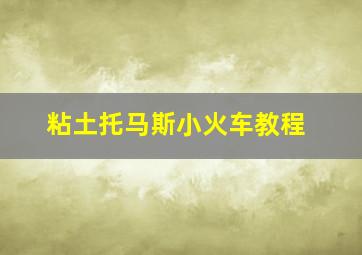 粘土托马斯小火车教程